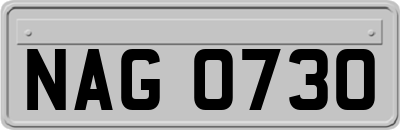 NAG 0730